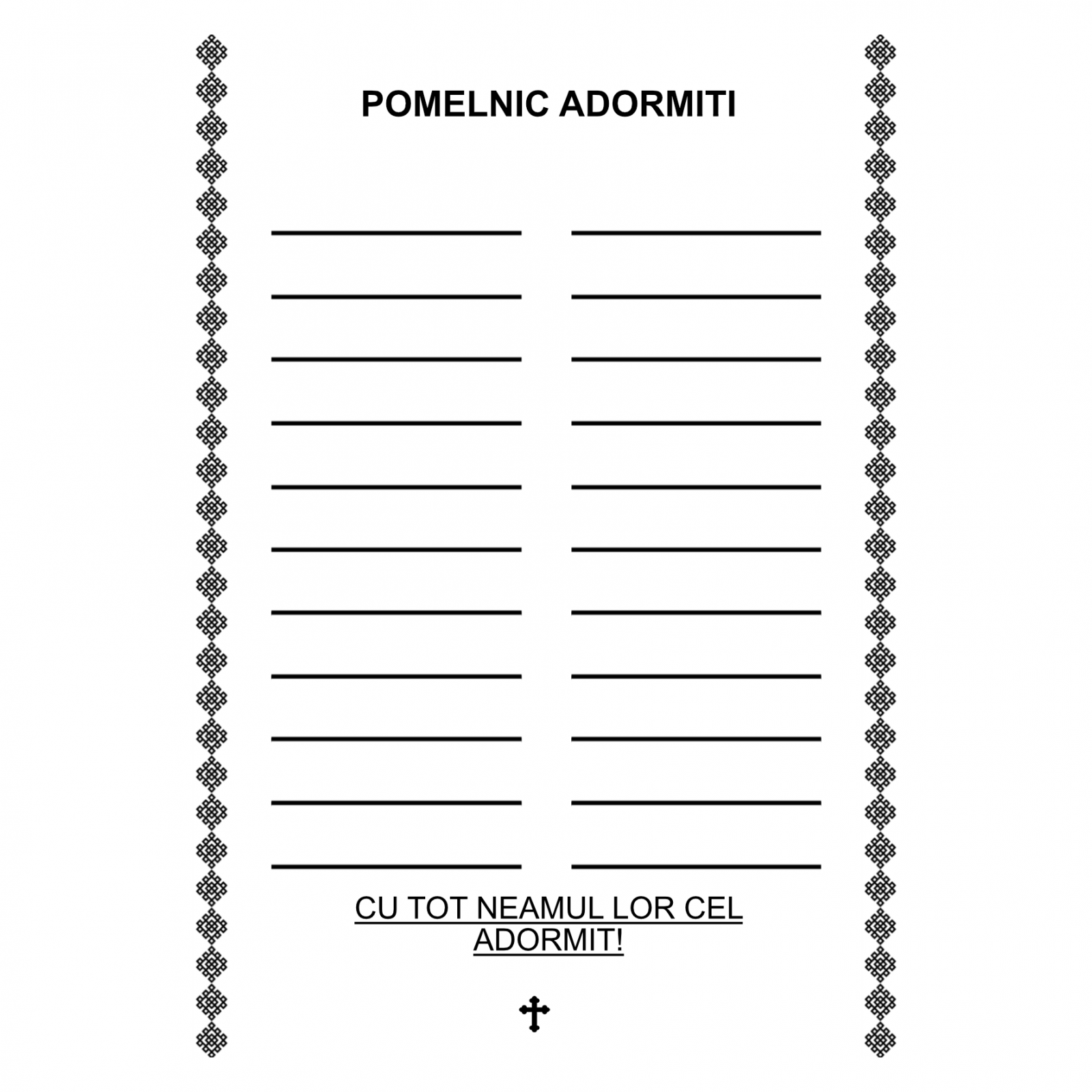 POMELNIC ADORMITI

CU TOT NEAMUL LOR CEL ADORMIT!